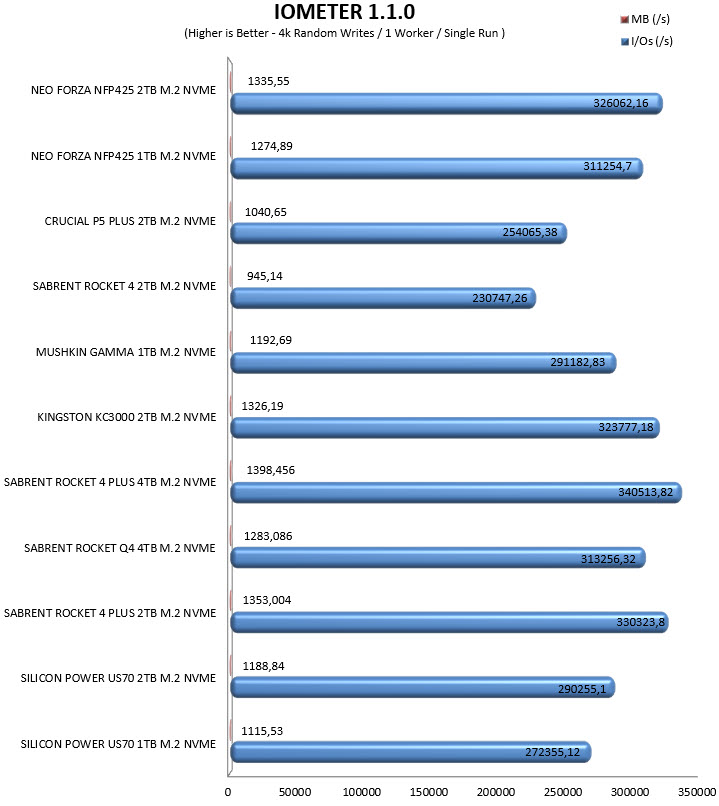 IOMETER 1.1.0
(Higher is Better - 4k Random Writes / 1 Worker / Single Run )

MB (/s)
I/Os (/s)

NEO FORZA NFP425 2TB M.2 NVME
1335,55
326062,16

NEO FORZA NFP425 1TB M.2 NVME
1274,89
311254,7

CRUCIAL P5 PLUS 2TB M.2 NVME
1040,65
254065,38

SABRENT ROCKET 4 2TB M.2 NVME
945,14
230747,26

MUSHKIN GAMMA 1TB M.2 NVME
1192,69
291182,83

KINGSTON KC3000 2TB M.2 NVME
1326,19
323777,18

SABRENT ROCKET 4 PLUS 4TB M.2 NVME
1398,456
340513,82

SABRENT ROCKET Q4 4TB M.2 NVME
1283,086
313256,32

SABRENT ROCKET 4 PLUS 2TB M.2 NVME
1353,004
330323,8

SILICON POWER US70 2TB M.2 NVME
1188,84
290255,1

SILICON POWER US70 1TB M.2 NVME
1115,53
272355,12

0 50000 100000 150000 200000 250000 300000 350000